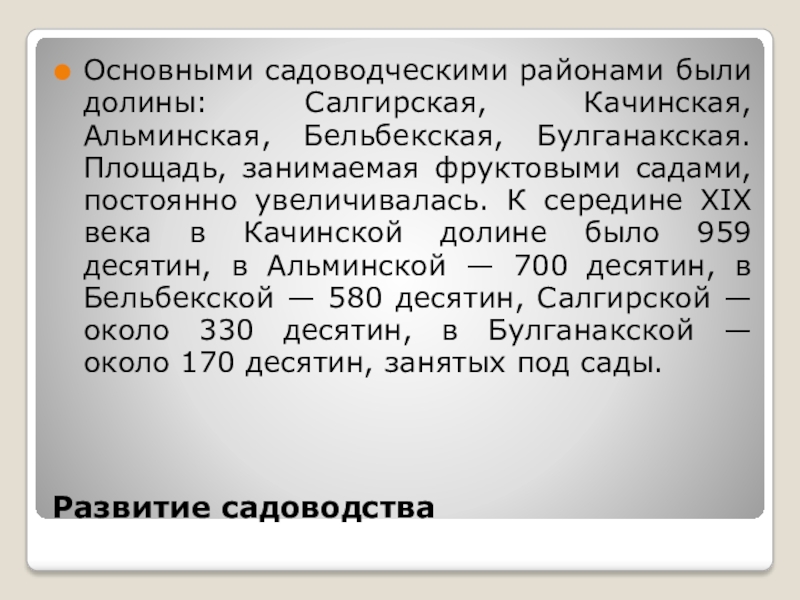 • Основными садоводческими районами были долины: Салгирская, Качинская, Альминская, Бельбекская, Булганакская. Площадь, занимаемая фруктовыми садами, постоянно увеличивалась. К середине XIX века в Качинской долине было 959 десятин, в Альминской — 700 десятин, в Бельбекской — 580 десятин, Салгирской — около 330 десятин, в Булганакской — около 170 десятин, занятых под сады.

Развитие садоводства